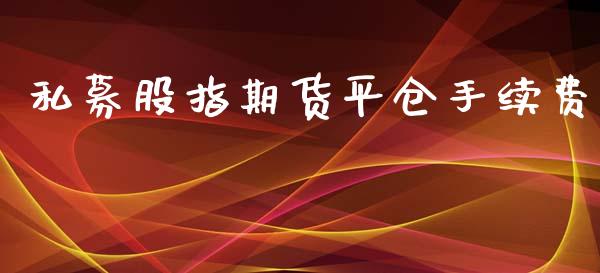 私募股指期货平仓手续费